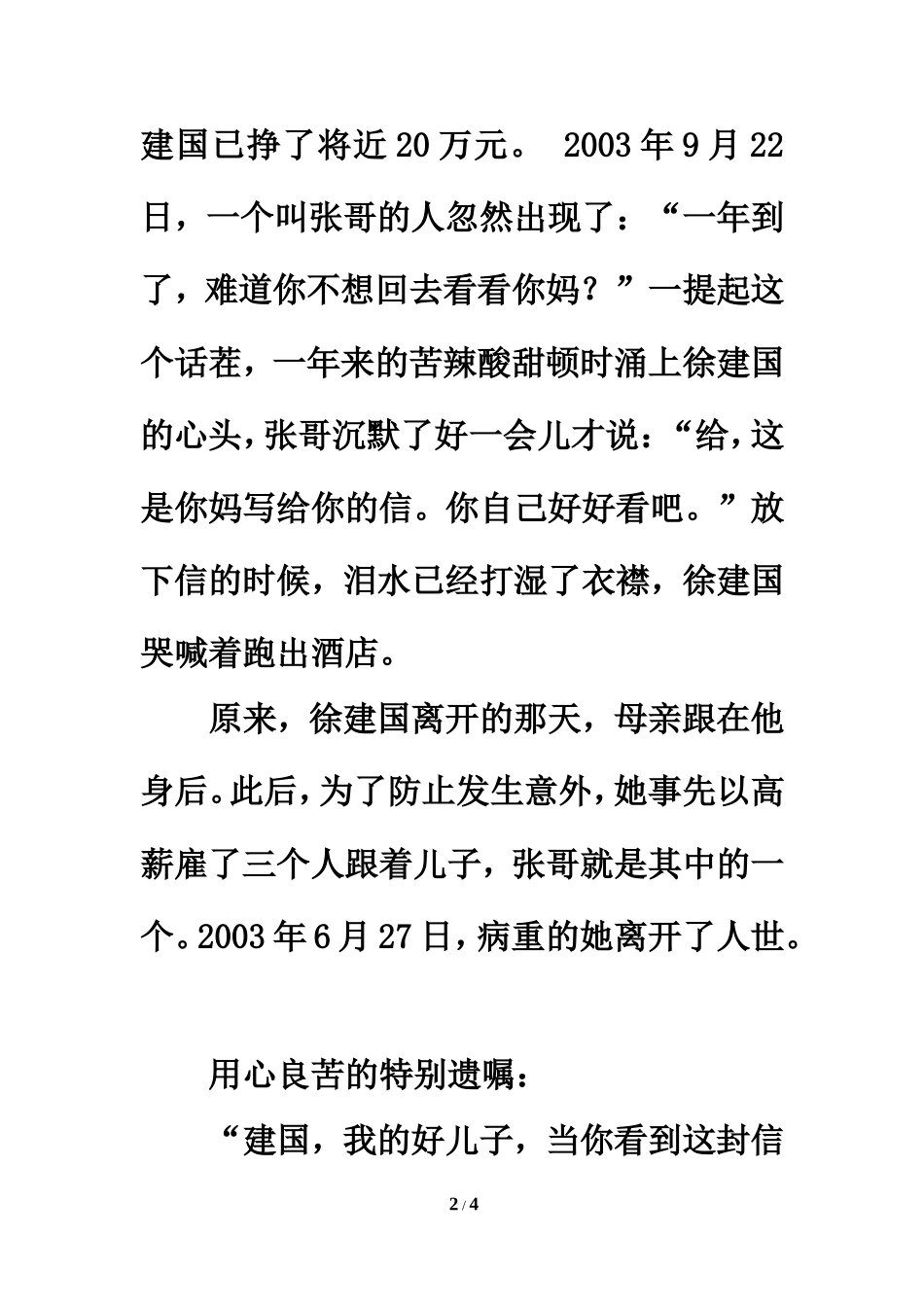 建国已挣了将近20万元。 2003年9月22日，一个叫张哥的人忽然出现了：“一年到了，难道你不想回去看看你妈？”一提起这个话茬，一年来的苦辣酸甜顿时涌上徐建国的心头，张哥沉默了好一会儿才说：“给，这是你妈写给你的信。你自己好好看吧。”放下信的时候，泪水已经打湿了衣襟，徐建国哭喊着跑出酒店。

原来，徐建国离开的那天，母亲跟在他身后。此后，为了防止发生意外，她事先以高薪雇了三个人跟着儿子，张哥就是其中的一个。2003年6月27日，病重的她离开了人世。

用心良苦的特别遗嘱：

“建国，我的好儿子，当你看到这封信

2 / 4